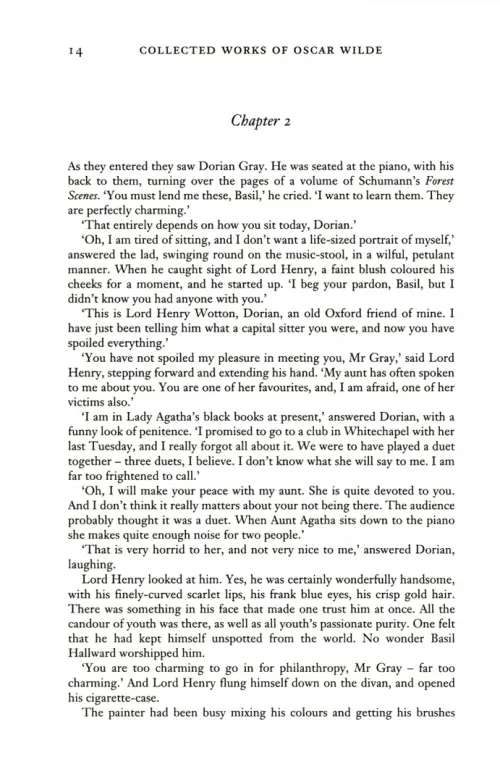 14 COLLECTED WORKS OF OSCAR WILDE

Chapter 2

As they entered they saw Dorian Gray. He was seated at the piano, with his back to them, turning over the pages of a volume of Schumann's Forest Scenes. 'You must lend me these, Basil,' he cried. 'I want to learn them. They are perfectly charming.'

'That entirely depends on how you sit today, Dorian.'

'Oh, I am tired of sitting, and I don't want a life-sized portrait of myself,' answered the lad, swinging round on the music-stool, in a wilful, petulant manner. When he caught sight of Lord Henry, a faint blush coloured his cheeks for a moment, and he started up. 'I beg your pardon, Basil, but I didn't know you had anyone with you.'

'This is Lord Henry Wotton, Dorian, an old Oxford friend of mine. I have just been telling him what a capital sitter you were, and now you have spoiled everything.'

'You have not spoiled my pleasure in meeting you, Mr Gray,' said Lord Henry, stepping forward and extending his hand. 'My aunt has often spoken to me about you. You are one of her favourites, and, I am afraid, one of her victims also.'

'I am in Lady Agatha's black books at present,' answered Dorian, with a funny look of penitence. 'I promised to go to a club in Whitechapel with her last Tuesday, and I really forgot all about it. We were to have played a duet together – three duets, I believe. I don't know what she will say to me. I am far too frightened to call.'

'Oh, I will make your peace with my aunt. She is quite devoted to you. And I don't think it really matters about your not being there. The audience probably thought it was a duet. When Aunt Agatha sits down to the piano she makes quite enough noise for two people.'

'That is very horrid to her, and not very nice to me,' answered Dorian, laughing.

Lord Henry looked at him. Yes, he was certainly wonderfully handsome, with his finely-curved scarlet lips, his frank blue eyes, his crisp gold hair. There was something in his face that made one trust him at once. All the candour of youth was there, as well as all youth's passionate purity. One felt that he had kept himself unspotted from the world. No wonder Basil Hallward worshipped him.

'You are too charming to go in for philanthropy, Mr Gray – far too charming.' And Lord Henry flung himself down on the divan, and opened his cigarette-case.

The painter had been busy mixing his colours and getting his brushes